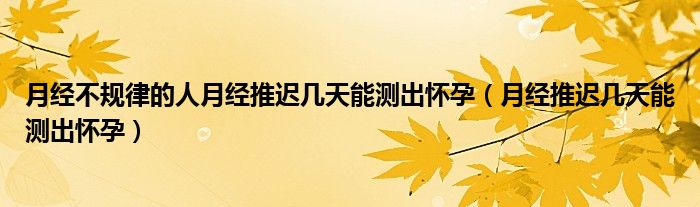 月经不规律的人月经推迟几天能测出怀孕（月经推迟几天能测出怀孕）